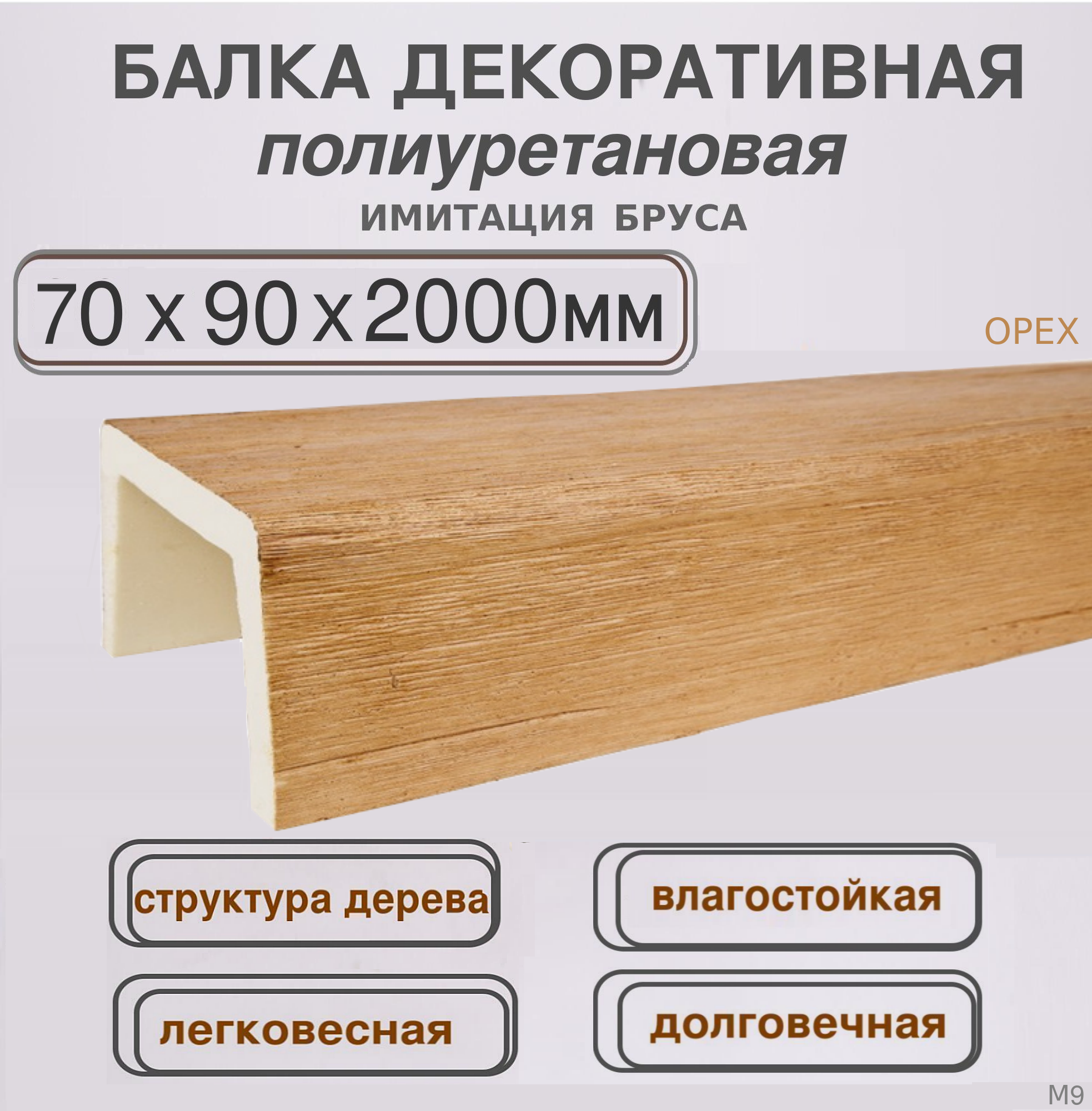 БАЛКА ДЕКОРАТИВНАЯ
полиуретановая
ИМИТАЦИЯ БРУСА

70 х 90 х 2000мм

ОРЕХ

структура дерева

влагостойкая

легковесная

долговечная

М9